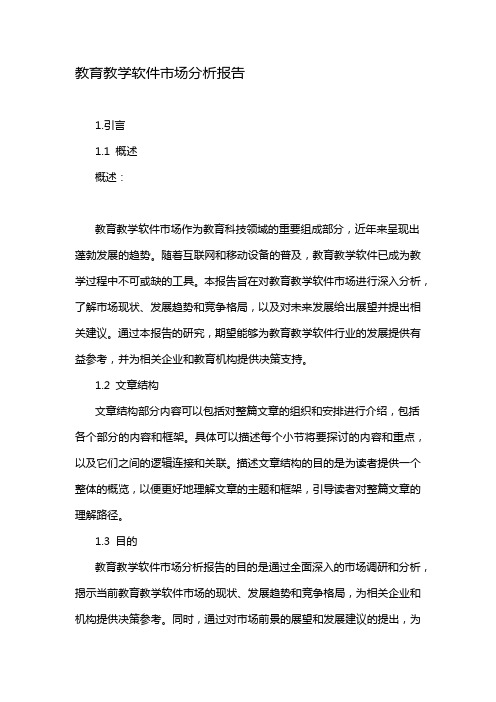 教育教学软件市场分析报告

1.引言

1.1 概述

概述：

教育教学软件市场作为教育科技领域的重要组成部分，近年来呈现出蓬勃发展的趋势。随着互联网和移动设备的普及，教育教学软件已成为教学过程中不可或缺的工具。本报告旨在对教育教学软件市场进行深入分析，了解市场现状、发展趋势和竞争格局，以及对未来发展给出展望并提出相关建议。通过本报告的研究，期望能够为教育教学软件行业的发展提供有益参考，并为相关企业和教育机构提供决策支持。

1.2 文章结构

文章结构部分内容可以包括对整篇文章的组织和安排进行介绍，包括各个部分的内容和框架。具体可以描述每个小节将要探讨的内容和重点，以及它们之间的逻辑连接和关联。描述文章结构的目的是为读者提供一个整体的概览，以便更好地理解文章的主题和框架，引导读者对整篇文章的理解路径。

1.3 目的

教育教学软件市场分析报告的目的是通过全面深入的市场调研和分析，揭示当前教育教学软件市场的现状、发展趋势和竞争格局，为相关企业和机构提供决策参考。同时，通过对市场前景的展望和发展建议的提出，为